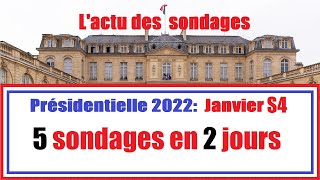 L'actu des sondages

Présidentielle 2022: Janvier S4

5 sondages en 2 jours